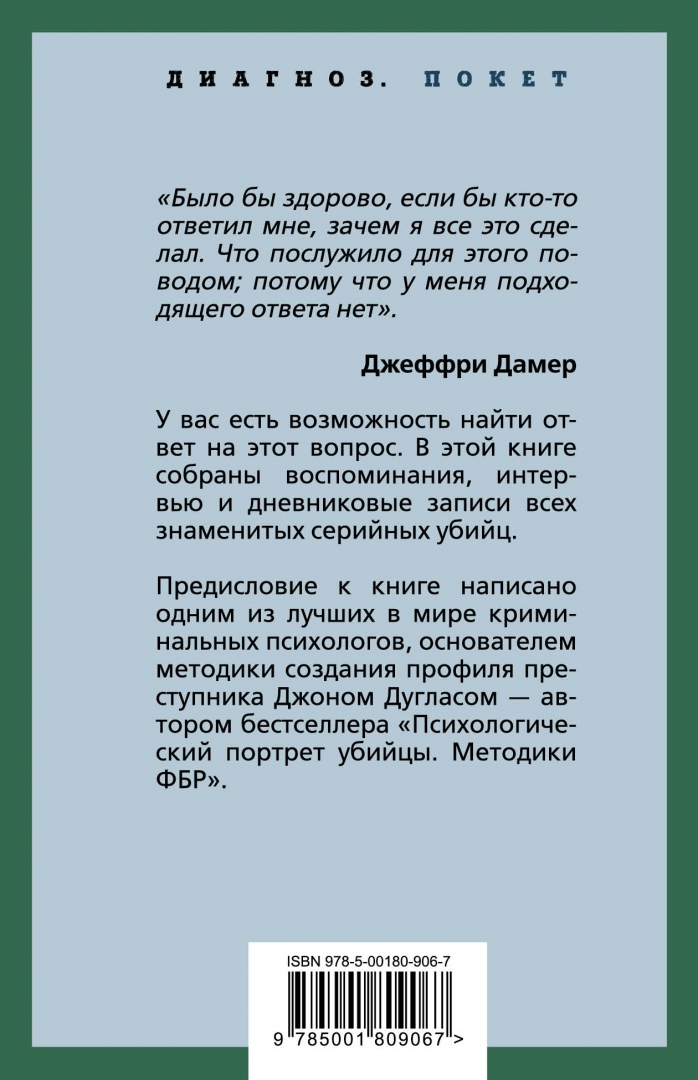 ДИАГНОЗ. ПОКЕТ

«Было бы здорово, если бы кто-то ответил мне, зачем я все это сделал. Что послужило для этого поводом; потому что у меня подходящего ответа нет».

Джеффри Дамер

У вас есть возможность найти ответ на этот вопрос. В этой книге собраны воспоминания, интервью и дневниковые записи всех знаменитых серийных убийц.

Предисловие к книге написано одним из лучших в мире криминальных психологов, основателем методики создания профиля преступника Джоном Дугласом — автором бестселлера «Психологический портрет убийцы. Методики ФБР».

ISBN 978-5-00180-906-7

9 785001 809067 >